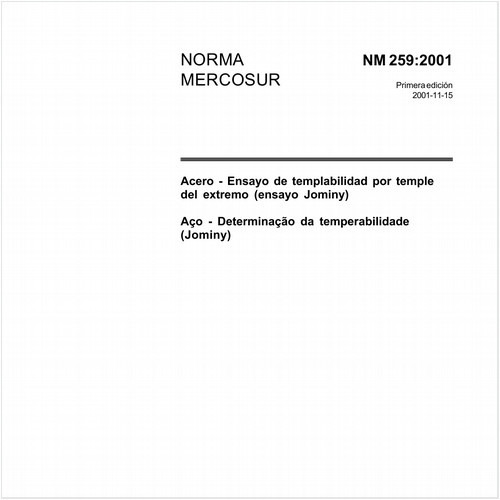 NORMA MERCOSUR

NM 259:2001

Primera edición
2001-11-15

Acero - Ensayo de templabilidad por temple del extremo (ensayo Jominy)

Aço - Determinação da temperabilidade (Jominy)